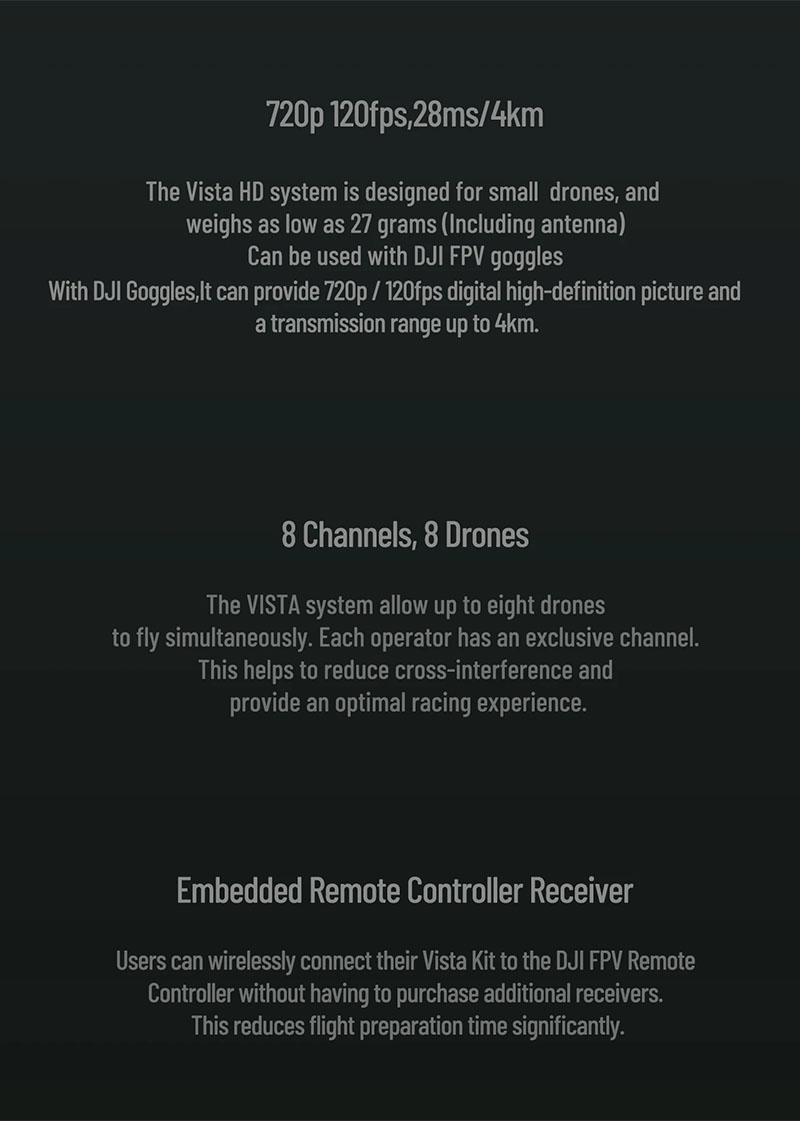 720p 120fps,28ms/4km

The Vista HD system is designed for small drones, and weighs as low as 27 grams (Including antenna)
Can be used with DJI FPV goggles
With DJI Goggles,It can provide 720p / 120fps digital high-definition picture and a transmission range up to 4km.

8 Channels, 8 Drones

The VISTA system allow up to eight drones to fly simultaneously. Each operator has an exclusive channel. This helps to reduce cross-interference and provide an optimal racing experience.

Embedded Remote Controller Receiver

Users can wirelessly connect their Vista Kit to the DJI FPV Remote Controller without having to purchase additional receivers. This reduces flight preparation time significantly.